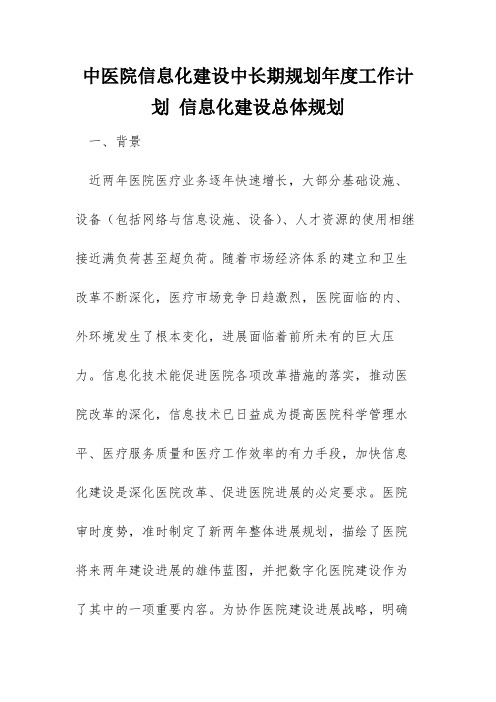 中医院信息化建设中长期规划年度工作计划 信息化建设总体规划

一、背景

近两年医院医疗业务逐年快速增长，大部分基础设施、设备（包括网络与信息设施、设备）、人才资源的使用相继接近满负荷甚至超负荷。随着市场经济体系的建立和卫生改革不断深化，医疗市场竞争日趋激烈，医院面临的内、外环境发生了根本变化，进展面临着前所未有的巨大压力。信息化技术能促进医院各项改革措施的落实，推动医院改革的深化，信息技术已日益成为提高医院科学管理水平、医疗服务质量和医疗工作效率的有力手段，加快信息化建设是深化医院改革、促进医院进展的必定要求。医院审时度势，准时制定了新两年整体进展规划，描绘了医院将来两年建设进展的雄伟蓝图，并把数字化医院建设作为了其中的一项重要内容。为协作医院建设进展战略，明确